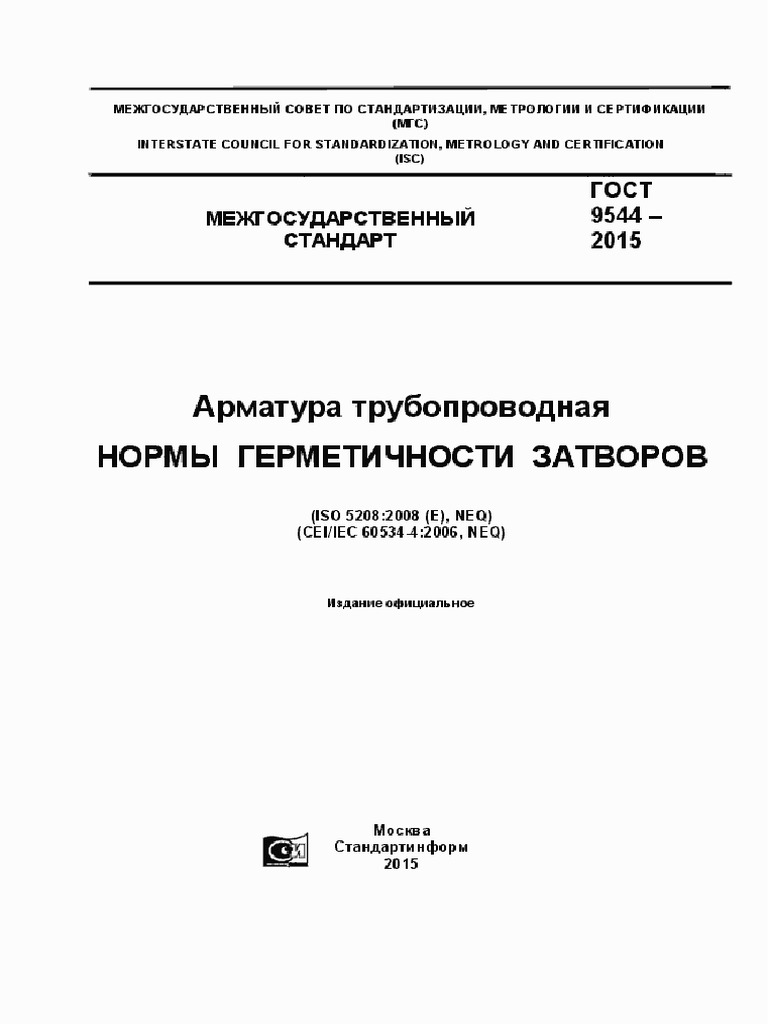 МЕЖГОСУДАРСТВЕННЫЙ СОВЕТ ПО СТАНДАРТИЗАЦИИ, МЕТРОЛОГИИ И СЕРТИФИКАЦИИ (МГС)
INTERSTATE COUNCIL FOR STANDARDIZATION, METROLOGY AND CERTIFICATION (ISC)

МЕЖГОСУДАРСТВЕННЫЙ СТАНДАРТ

ГОСТ 9544 – 2015

Арматура трубопроводная
НОРМЫ ГЕРМЕТИЧНОСТИ ЗАТВОРОВ

(ISO 5208:2008 (E), NEQ)
(CEI/IEC 60534-4:2006, NEQ)

Издание официальное

Москва
Стандартинформ
2015